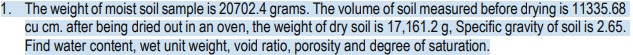 1. The weight of moist soil sample is 20702.4 grams. The volume of soil measured before drying is 11335.68 cu cm. after being dried out in an oven, the weight of dry soil is 17,161.2 g, Specific gravity of soil is 2.65. Find water content, wet unit weight, void ratio, porosity and degree of saturation.